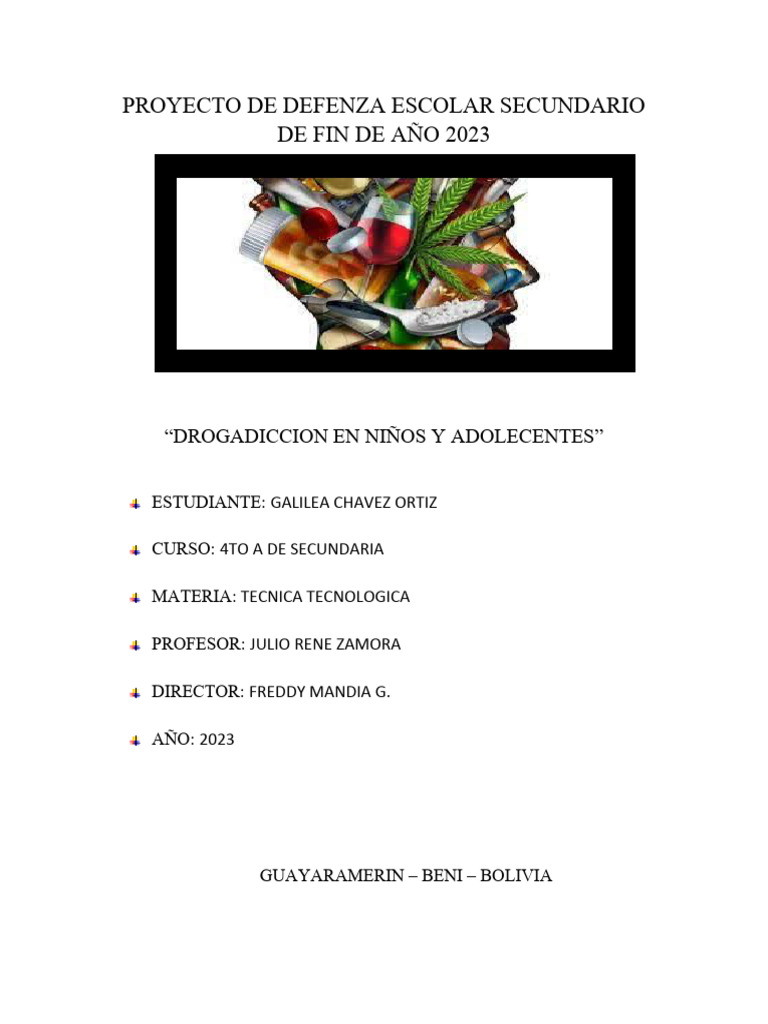 PROYECTO DE DEFENZA ESCOLAR SECUNDARIO DE FIN DE AÑO 2023

“DROGADICCION EN NIÑOS Y ADOLECENTES”

ESTUDIANTE: GALILEA CHAVEZ ORTIZ

CURSO: 4TO A DE SECUNDARIA

MATERIA: TECNICA TECNOLOGICA

PROFESOR: JULIO RENE ZAMORA

DIRECTOR: FREDDY MANDIA G.

AÑO: 2023

GUAYARAMERIN – BENI – BOLIVIA